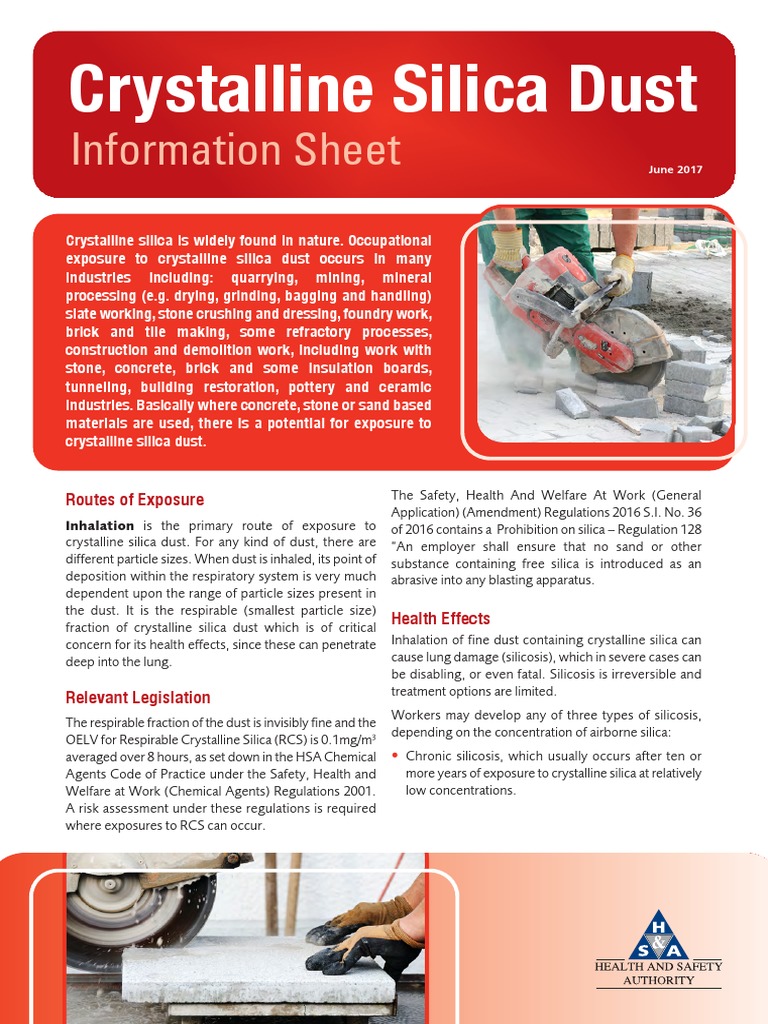 Crystalline Silica Dust
Information Sheet

June 2017

Crystalline silica is widely found in nature. Occupational exposure to crystalline silica dust occurs in many industries including: quarrying, mining, mineral processing (e.g. drying, grinding, bagging and handling) slate working, stone crushing and dressing, foundry work, brick and tile making, some refractory processes, construction and demolition work, including work with stone, concrete, brick and some insulation boards, tunneling, building restoration, pottery and ceramic industries. Basically where concrete, stone or sand based materials are used, there is a potential for exposure to crystalline silica dust.

Routes of Exposure

Inhalation is the primary route of exposure to crystalline silica dust. For any kind of dust, there are different particle sizes. When dust is inhaled, its point of deposition within the respiratory system is very much dependent upon the range of particle sizes present in the dust. It is the respirable (smallest particle size) fraction of crystalline silica dust which is of critical concern for its health effects, since these can penetrate deep into the lung.

Relevant Legislation

The respirable fraction of the dust is invisibly fine and the OELV for Respirable Crystalline Silica (RCS) is 0.1mg/m$^3$ averaged over 8 hours, as set down in the HSA Chemical Agents Code of Practice under the Safety, Health and Welfare at Work (Chemical Agents) Regulations 2001. A risk assessment under these regulations is required where exposures to RCS can occur.

The Safety, Health And Welfare At Work (General Application) (Amendment) Regulations 2016 S.I. No. 36 of 2016 contains a Prohibition on silica – Regulation 128 "An employer shall ensure that no sand or other substance containing free silica is introduced as an abrasive into any blasting apparatus.

Health Effects

Inhalation of fine dust containing crystalline silica can cause lung damage (silicosis), which in severe cases can be disabling, or even fatal. Silicosis is irreversible and treatment options are limited.

Workers may develop any of three types of silicosis, depending on the concentration of airborne silica:

• Chronic silicosis, which usually occurs after ten or more years of exposure to crystalline silica at relatively low concentrations.

H S A
HEALTH AND SAFETY AUTHORITY